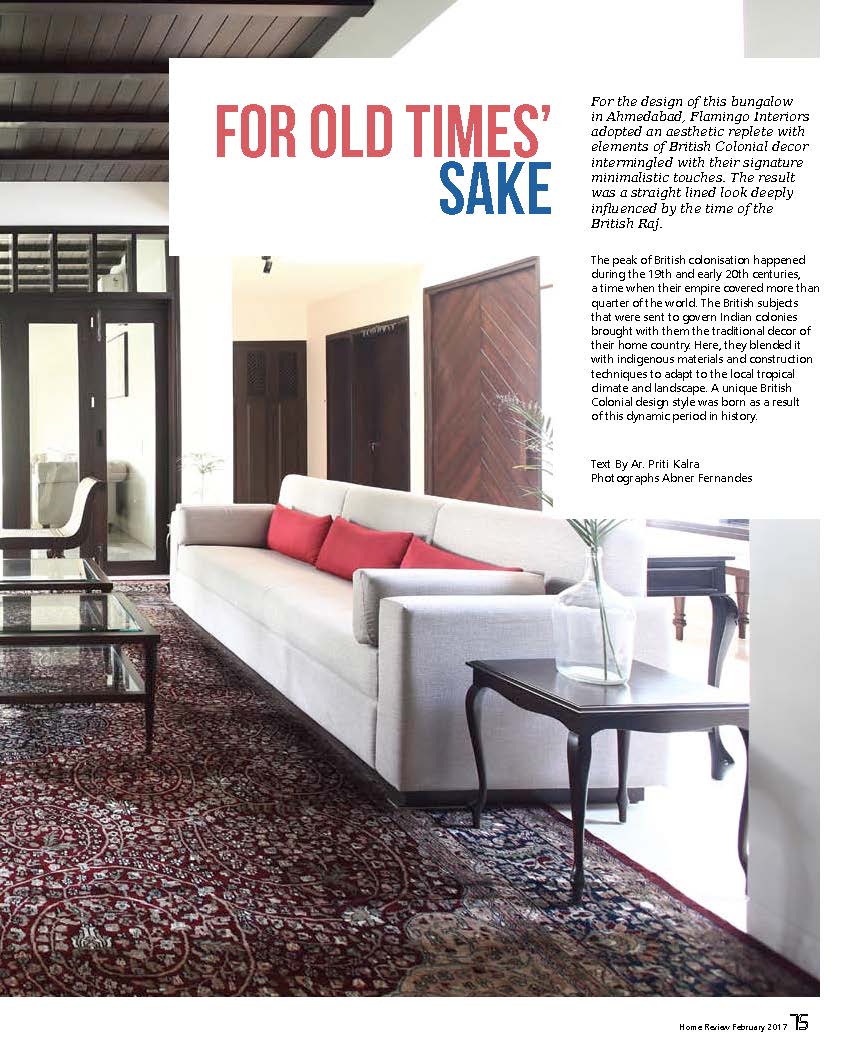 FOR OLD TIMES'
SAKE

For the design of this bungalow in Ahmedabad, Flamingo Interiors adopted an aesthetic replete with elements of British Colonial decor intermingled with their signature minimalistic touches. The result was a straight lined look deeply influenced by the time of the British Raj.

The peak of British colonisation happened during the 19th and early 20th centuries, a time when their empire covered more than quarter of the world. The British subjects that were sent to govern Indian colonies brought with them the traditional decor of their home country. Here, they blended it with indigenous materials and construction techniques to adapt to the local tropical climate and landscape. A unique British Colonial design style was born as a result of this dynamic period in history.

Text By Ar. Priti Kalra
Photographs Abner Fernandes

Home Review February 2017 75